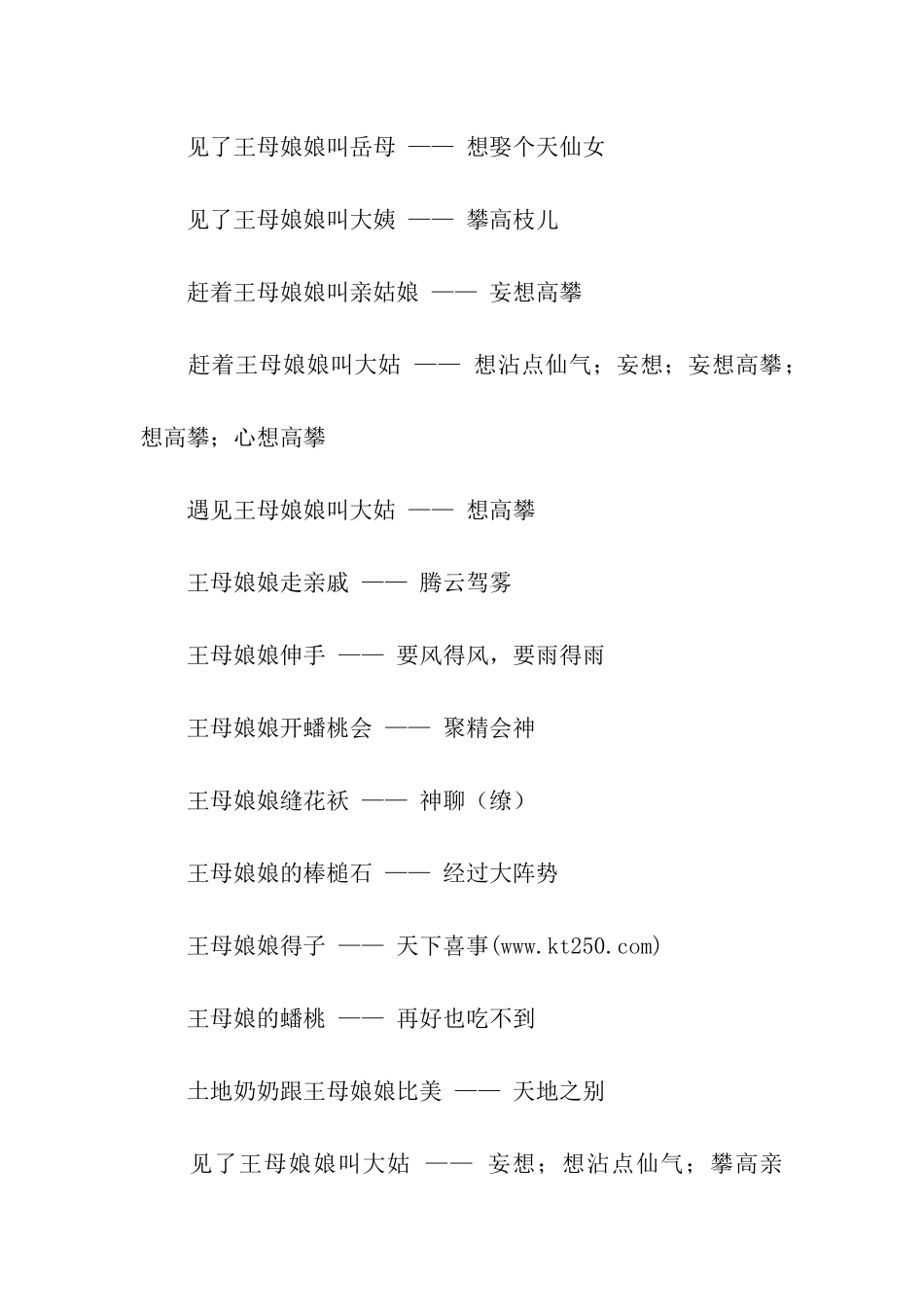 见了王母娘娘叫岳母 —— 想娶个天仙女

见了王母娘娘叫大姨 —— 攀高枝儿

赶着王母娘娘叫亲姑娘 —— 妄想高攀

赶着王母娘娘叫大姑 —— 想沾点仙气；妄想；妄想高攀；想高攀；心想高攀

遇见王母娘娘叫大姑 —— 想高攀

王母娘娘走亲戚 —— 腾云驾雾

王母娘娘伸手 —— 要风得风，要雨得雨

王母娘娘开蟠桃会 —— 聚精会神

王母娘娘缝花袄 —— 神聊（缭）

王母娘娘的棒槌石 —— 经过大阵势

王母娘娘得子 —— 天下喜事(www.kt250.com)

王母娘的蟠桃 —— 再好也吃不到

土地奶奶跟王母娘娘比美 —— 天地之别

见了王母娘娘叫大姑 —— 妄想；想沾点仙气；攀高亲